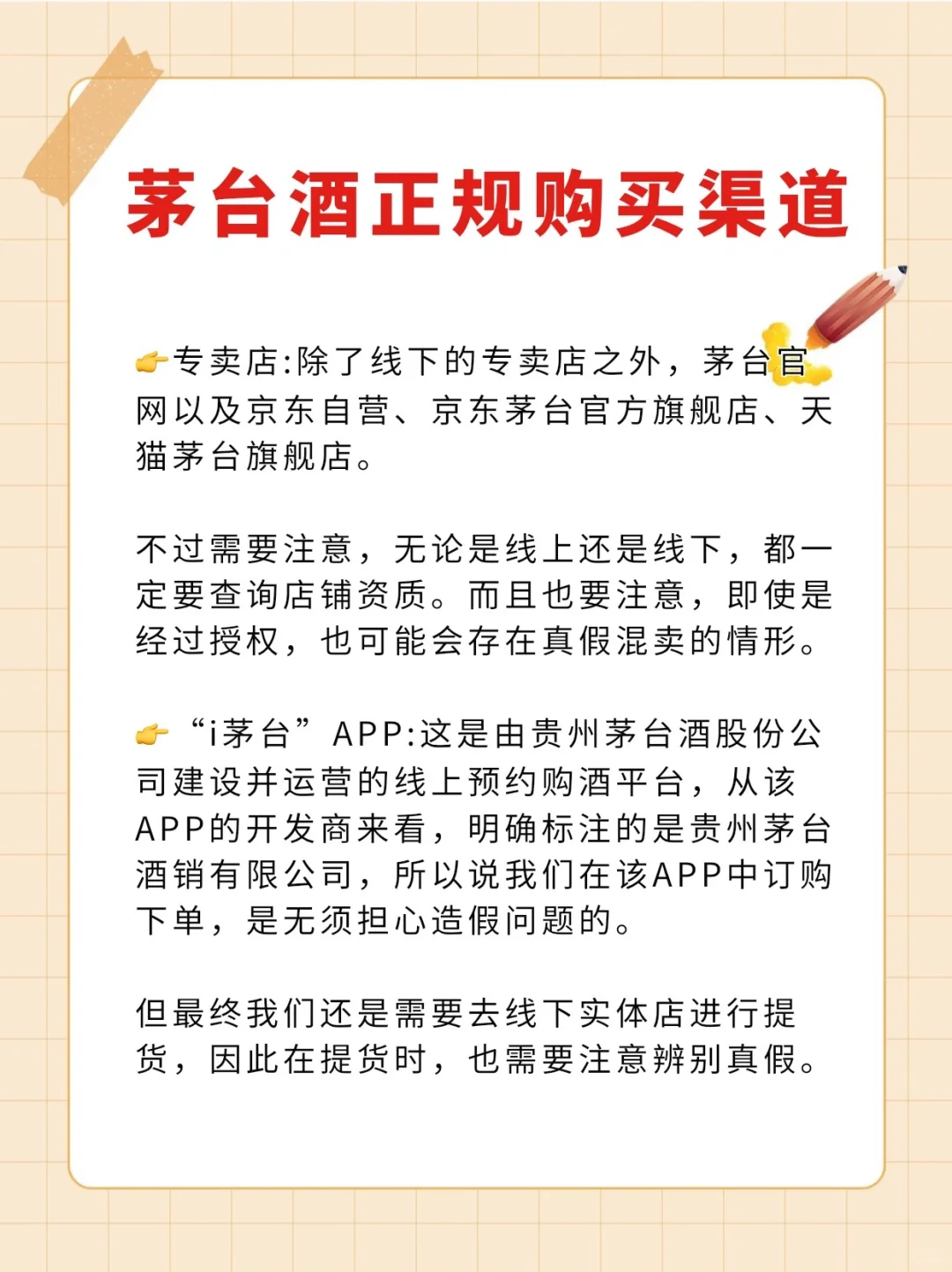 茅台酒正规购买渠道

👉专卖店:除了线下的专卖店之外，茅台官网以及京东自营、京东茅台官方旗舰店、天猫茅台旗舰店。

不过需要注意，无论是线上还是线下，都一定要查询店铺资质。而且也要注意，即使是经过授权，也可能会存在真假混卖的情形。

👉“i茅台”APP:这是由贵州茅台酒股份公司建设并运营的线上预约购酒平台，从该APP的开发商来看，明确标注的是贵州茅台酒销有限公司，所以说我们在该APP中订购下单，是无须担心造假问题的。

但最终我们还是需要去线下实体店进行提货，因此在提货时，也需要注意辨别真假。